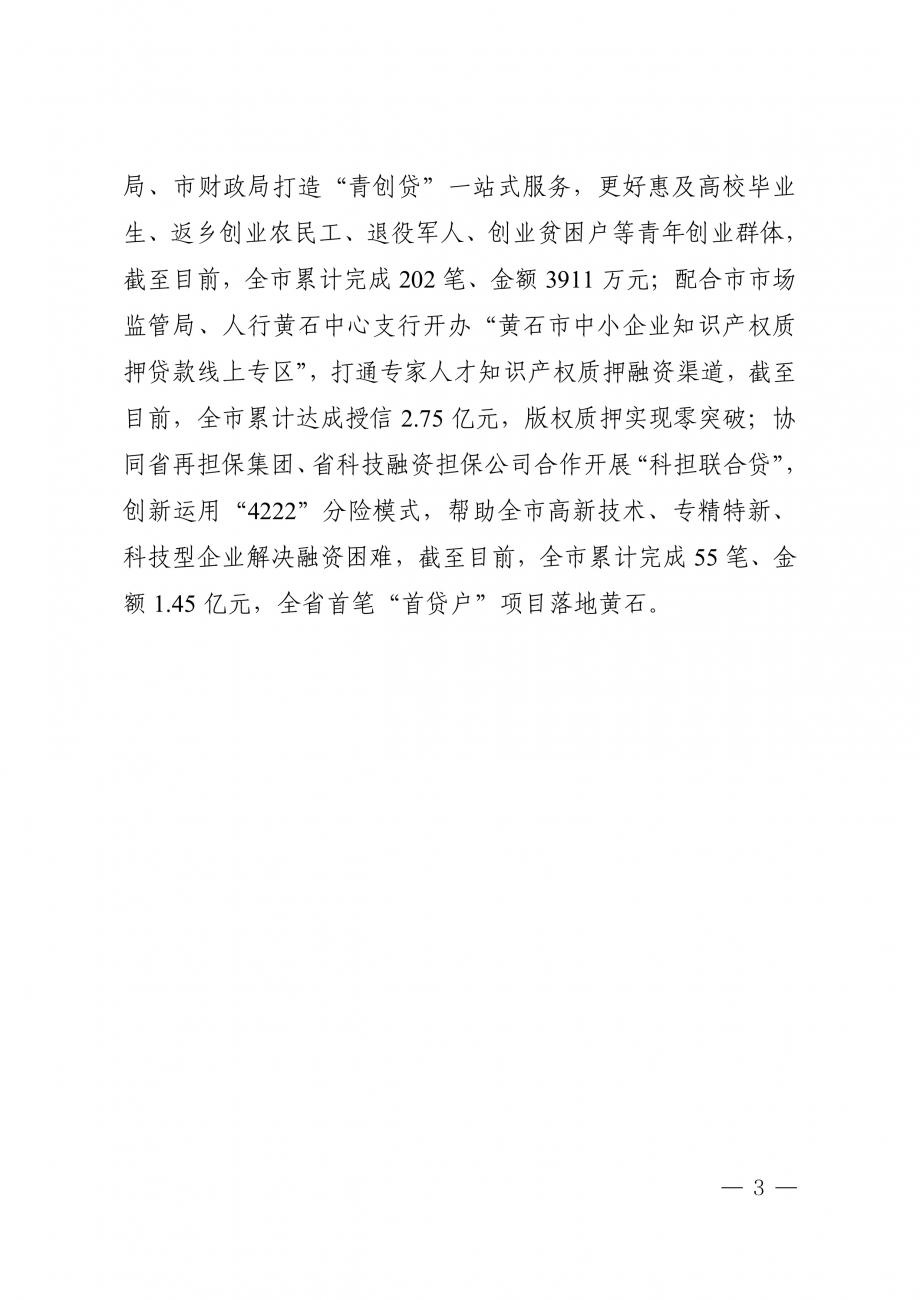 局、市财政局打造“青创贷”一站式服务，更好惠及高校毕业生、返乡创业农民工、退役军人、创业贫困户等青年创业群体，截至目前，全市累计完成 202 笔、金额 3911 万元；配合市市场监管局、人行黄石中心支行开办“黄石市中小企业知识产权质押贷款线上专区”，打通专家人才知识产权质押融资渠道，截至目前，全市累计达成授信 2.75 亿元，版权质押实现零突破；协同省再担保集团、省科技融资担保公司合作开展“科担联合贷”，创新运用“4222”分险模式，帮助全市高新技术、专精特新、科技型企业解决融资困难，截至目前，全市累计完成 55 笔、金额 1.45 亿元，全省首笔“首贷户”项目落地黄石。

— 3 —